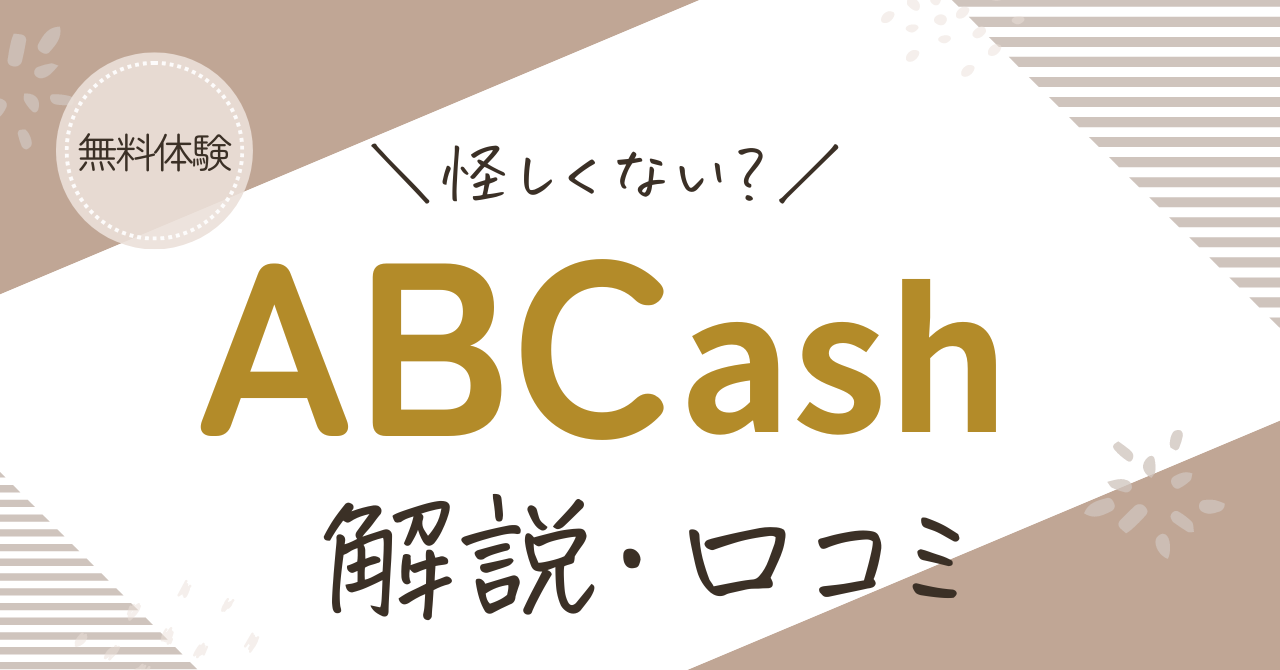 無料体験

＼怪しくない？／

ABCash

解説・口コミ